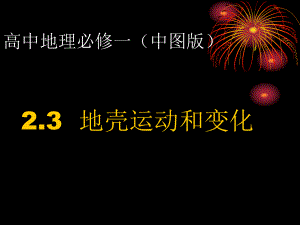 高中地理必修一（中图版）

2.3 地壳运动和变化